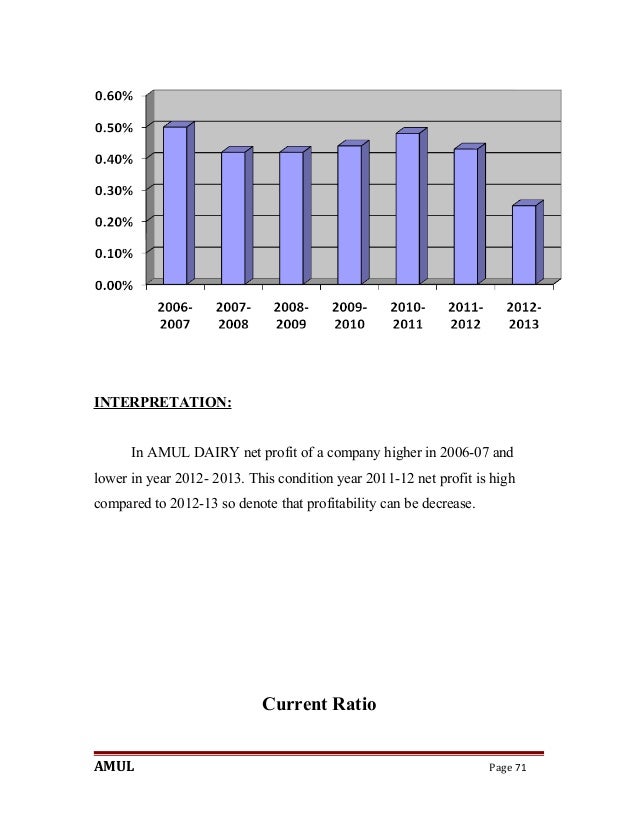 0.60%
0.50%
0.40%
0.30%
0.20%
0.10%
0.00%

2006-2007
2007-2008
2008-2009
2009-2010
2010-2011
2011-2012
2012-2013

INTERPRETATION:

In AMUL DAIRY net profit of a company higher in 2006-07 and lower in year 2012- 2013. This condition year 2011-12 net profit is high compared to 2012-13 so denote that profitability can be decrease.

Current Ratio

AMUL

Page 71